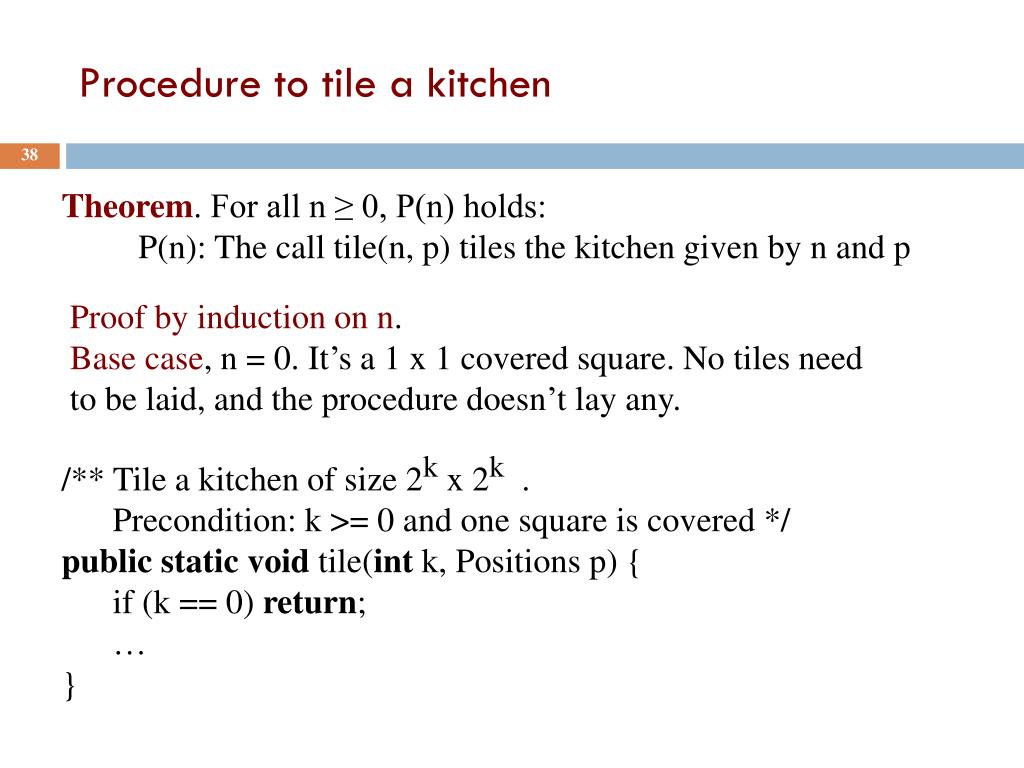 Procedure to tile a kitchen

38

Theorem. For all n ≥ 0, P(n) holds:
P(n): The call tile(n, p) tiles the kitchen given by n and p

Proof by induction on n.
Base case, n = 0. It's a 1 x 1 covered square. No tiles need to be laid, and the procedure doesn't lay any.

/** Tile a kitchen of size $2^k$ x $2^k$ .
Precondition: k >= 0 and one square is covered */
public static void tile(int k, Positions p) {
if (k == 0) return;
…
}